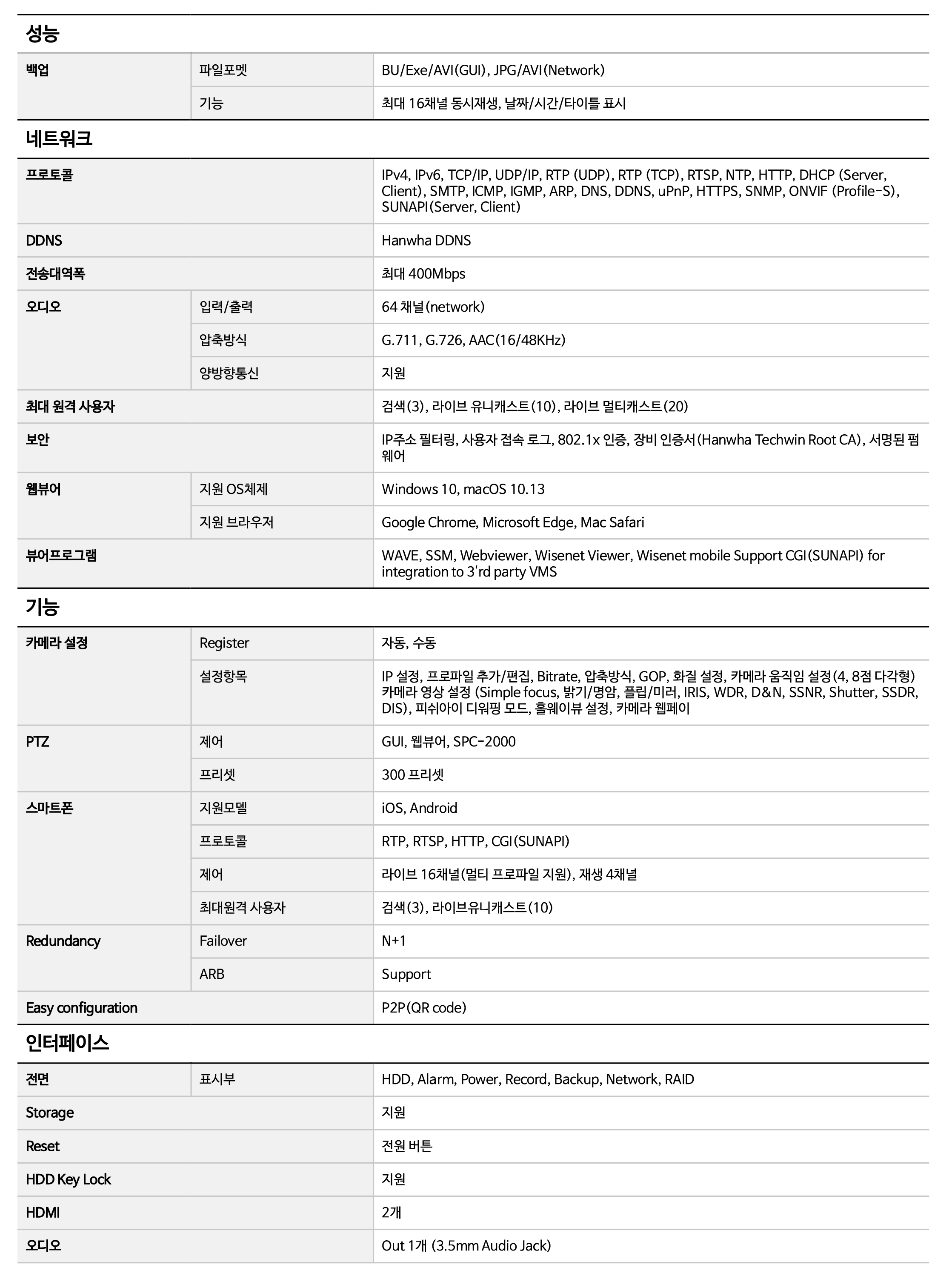 성능

| 백업 | 파일포멧 | BU/Exe/AVI(GUI), JPG/AVI(Network) |
|---|---|---|
| | 기능 | 최대 16채널 동시재생, 날짜/시간/타이틀 표시 |

네트워크

| 프로토콜 | | IPv4, IPv6, TCP/IP, UDP/IP, RTP (UDP), RTP (TCP), RTSP, NTP, HTTP, DHCP (Server, Client), SMTP, ICMP, IGMP, ARP, DNS, DDNS, uPnP, HTTPS, SNMP, ONVIF (Profile-S), SUNAPI(Server, Client) |
|---|---|---|
| DDNS | | Hanwha DDNS |
| 전송대역폭 | | 최대 400Mbps |
| 오디오 | 입력/출력 | 64 채널(network) |
| | 압축방식 | G.711, G.726, AAC(16/48KHz) |
| | 양방향통신 | 지원 |
| 최대 원격 사용자 | | 검색(3), 라이브 유니캐스트(10), 라이브 멀티캐스트(20) |
| 보안 | | IP주소 필터링, 사용자 접속 로그, 802.1x 인증, 장비 인증서(Hanwha Techwin Root CA), 서명된 펌웨어 |
| 웹뷰어 | 지원 OS체제 | Windows 10, macOS 10.13 |
| | 지원 브라우저 | Google Chrome, Microsoft Edge, Mac Safari |
| 뷰어프로그램 | | WAVE, SSM, Webviewer, Wisenet Viewer, Wisenet mobile Support CGI(SUNAPI) for integration to 3'rd party VMS |

기능

| 카메라 설정 | Register | 자동, 수동 |
|---|---|---|
| | 설정항목 | IP 설정, 프로파일 추가/편집, Bitrate, 압축방식, GOP, 화질 설정, 카메라 움직임 설정(4, 8점 다각형) 카메라 영상 설정 (Simple focus, 밝기/명암, 플립/미러, IRIS, WDR, D&N, SSNR, Shutter, SSDR, DIS), 피쉬아이 디워핑 모드, 홀웨이뷰 설정, 카메라 웹페이 |
| PTZ | 제어 | GUI, 웹뷰어, SPC-2000 |
| | 프리셋 | 300 프리셋 |
| 스마트폰 | 지원모델 | iOS, Android |
| | 프로토콜 | RTP, RTSP, HTTP, CGI(SUNAPI) |
| | 제어 | 라이브 16채널(멀티 프로파일 지원), 재생 4채널 |
| | 최대원격 사용자 | 검색(3), 라이브유니캐스트(10) |
| Redundancy | Failover | N+1 |
| | ARB | Support |
| Easy configuration | | P2P(QR code) |

인터페이스

| 전면 | 표시부 | HDD, Alarm, Power, Record, Backup, Network, RAID |
|---|---|---|
| Storage | | 지원 |
| Reset | | 전원 버튼 |
| HDD Key Lock | | 지원 |
| HDMI | | 2개 |
| 오디오 | | Out 1개 (3.5mm Audio Jack) |